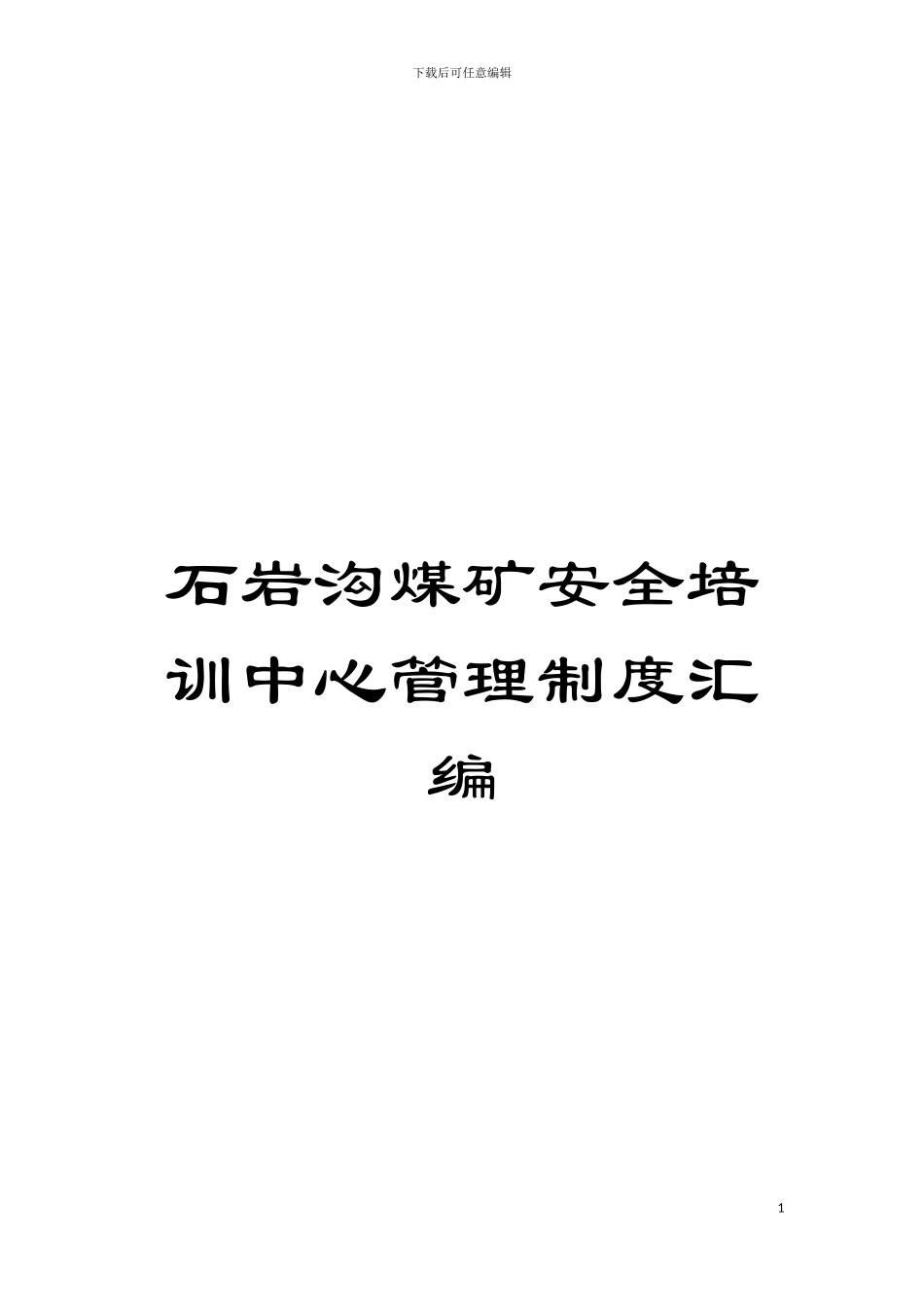 下载后可任意编辑

石岩沟煤矿安全培训中心管理制度汇编

1